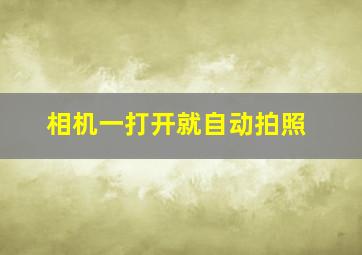 相机一打开就自动拍照